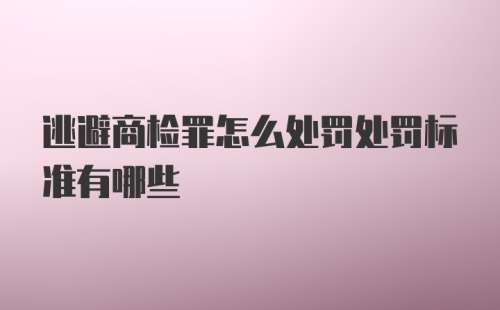 逃避商检罪怎么处罚处罚标准有哪些